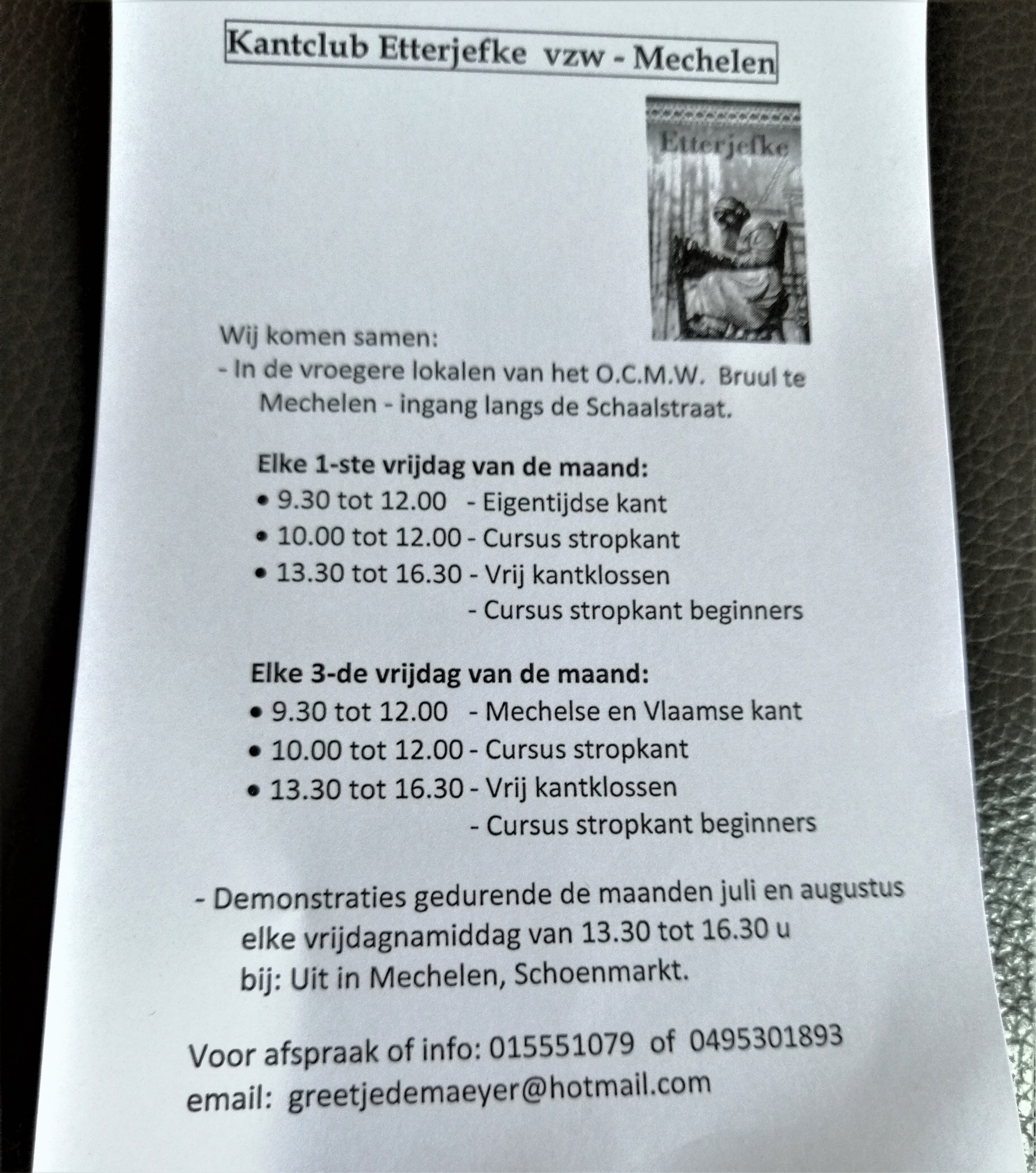 Kantclub Etterjefke vzw - Mechelen

Etterjefke

Wij komen samen:
- In de vroegere lokalen van het O.C.M.W. Bruul te Mechelen - ingang langs de Schaalstraat.

Elke 1-ste vrijdag van de maand:
• 9.30 tot 12.00 - Eigentijdse kant
• 10.00 tot 12.00 - Cursus stropkant
• 13.30 tot 16.30 - Vrij kantklossen
- Cursus stropkant beginners

Elke 3-de vrijdag van de maand:
• 9.30 tot 12.00 - Mechelse en Vlaamse kant
• 10.00 tot 12.00 - Cursus stropkant
• 13.30 tot 16.30 - Vrij kantklossen
- Cursus stropkant beginners

- Demonstraties gedurende de maanden juli en augustus elke vrijdagnamiddag van 13.30 tot 16.30 u bij: Uit in Mechelen, Schoenmarkt.

Voor afspraak of info: 015551079 of 0495301893
email: greetjedemaeyer@hotmail.com